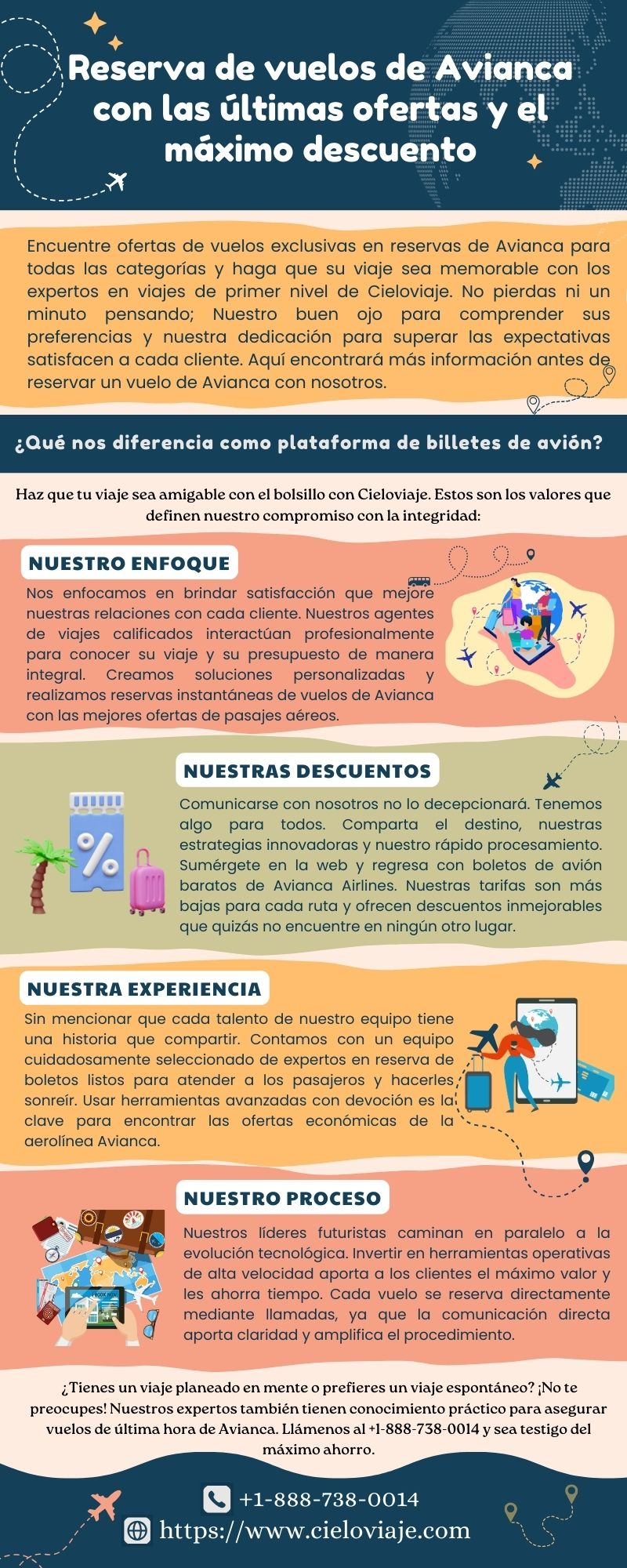 Reserva de vuelos de Avianca con las últimas ofertas y el máximo descuento

Encuentre ofertas de vuelos exclusivas en reservas de Avianca para todas las categorías y haga que su viaje sea memorable con los expertos en viajes de primer nivel de Cieloviaje. No pierdas ni un minuto pensando; Nuestro buen ojo para comprender sus preferencias y nuestra dedicación para superar las expectativas satisfacen a cada cliente. Aquí encontrará más información antes de reservar un vuelo de Avianca con nosotros.

¿Qué nos diferencia como plataforma de billetes de avión?

Haz que tu viaje sea amigable con el bolsillo con Cieloviaje. Estos son los valores que definen nuestro compromiso con la integridad:

NUESTRO ENFOQUE

Nos enfocamos en brindar satisfacción que mejore nuestras relaciones con cada cliente. Nuestros agentes de viajes calificados interactúan profesionalmente para conocer su viaje y su presupuesto de manera integral. Creamos soluciones personalizadas y realizamos reservas instantáneas de vuelos de Avianca con las mejores ofertas de pasajes aéreos.

NUESTRAS DESCUENTOS

Comunicarse con nosotros no lo decepcionará. Tenemos algo para todos. Comparta el destino, nuestras estrategias innovadoras y nuestro rápido procesamiento. Sumérgete en la web y regresa con boletos de avión baratos de Avianca Airlines. Nuestras tarifas son más bajas para cada ruta y ofrecen descuentos inmejorables que quizás no encuentre en ningún otro lugar.

NUESTRA EXPERIENCIA

Sin mencionar que cada talento de nuestro equipo tiene una historia que compartir. Contamos con un equipo cuidadosamente seleccionado de expertos en reserva de boletos listos para atender a los pasajeros y hacerles sonreír. Usar herramientas avanzadas con devoción es la clave para encontrar las ofertas económicas de la aerolínea Avianca.

NUESTRO PROCESO

Nuestros líderes futuristas caminan en paralelo a la evolución tecnológica. Invertir en herramientas operativas de alta velocidad aporta a los clientes el máximo valor y les ahorra tiempo. Cada vuelo se reserva directamente mediante llamadas, ya que la comunicación directa aporta claridad y amplifica el procedimiento.

¿Tienes un viaje planeado en mente o prefieres un viaje espontáneo? ¡No te preocupes! Nuestros expertos también tienen conocimiento práctico para asegurar vuelos de última hora de Avianca. Llámenos al +1-888-738-0014 y sea testigo del máximo ahorro.

+1-888-738-0014
https://www.cieloviaje.com